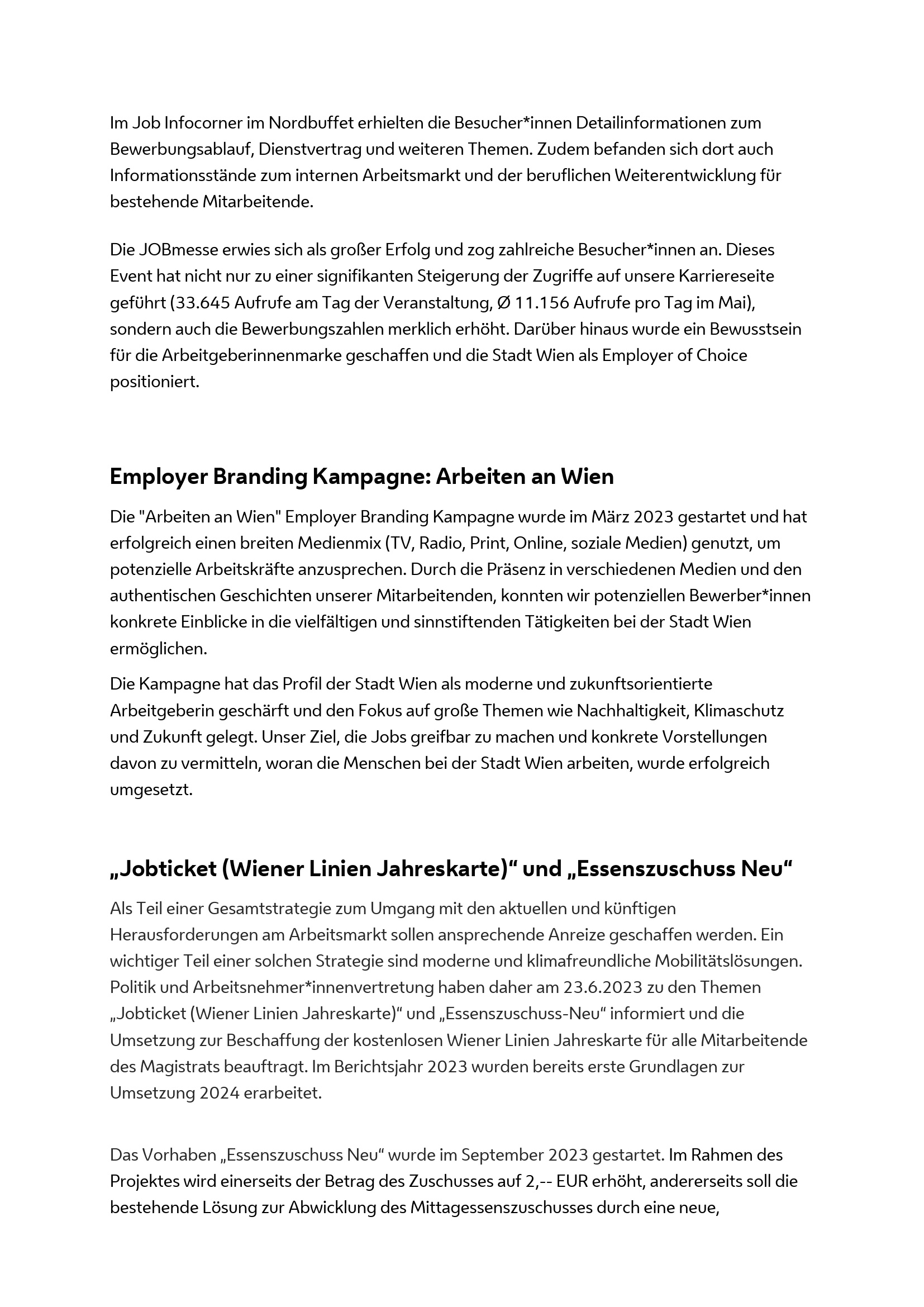 Im Job Infocorner im Nordbuffet erhielten die Besucher*innen Detailinformationen zum Bewerbungsablauf, Dienstvertrag und weiteren Themen. Zudem befanden sich dort auch Informationsstände zum internen Arbeitsmarkt und der beruflichen Weiterentwicklung für bestehende Mitarbeitende.

Die JOBmesse erwies sich als großer Erfolg und zog zahlreiche Besucher*innen an. Dieses Event hat nicht nur zu einer signifikanten Steigerung der Zugriffe auf unsere Karriereseite geführt (33.645 Aufrufe am Tag der Veranstaltung, Ø 11.156 Aufrufe pro Tag im Mai), sondern auch die Bewerbungszahlen merklich erhöht. Darüber hinaus wurde ein Bewusstsein für die Arbeitgeberinnenmarke geschaffen und die Stadt Wien als Employer of Choice positioniert.

Employer Branding Kampagne: Arbeiten an Wien

Die "Arbeiten an Wien" Employer Branding Kampagne wurde im März 2023 gestartet und hat erfolgreich einen breiten Medienmix (TV, Radio, Print, Online, soziale Medien) genutzt, um potenzielle Arbeitskräfte anzusprechen. Durch die Präsenz in verschiedenen Medien und den authentischen Geschichten unserer Mitarbeitenden, konnten wir potenziellen Bewerber*innen konkrete Einblicke in die vielfältigen und sinnstiftenden Tätigkeiten bei der Stadt Wien ermöglichen.

Die Kampagne hat das Profil der Stadt Wien als moderne und zukunftsorientierte Arbeitgeberin geschärft und den Fokus auf große Themen wie Nachhaltigkeit, Klimaschutz und Zukunft gelegt. Unser Ziel, die Jobs greifbar zu machen und konkrete Vorstellungen davon zu vermitteln, woran die Menschen bei der Stadt Wien arbeiten, wurde erfolgreich umgesetzt.

„Jobticket (Wiener Linien Jahreskarte)“ und „Essenszuschuss Neu“

Als Teil einer Gesamtstrategie zum Umgang mit den aktuellen und künftigen Herausforderungen am Arbeitsmarkt sollen ansprechende Anreize geschaffen werden. Ein wichtiger Teil einer solchen Strategie sind moderne und klimafreundliche Mobilitätslösungen. Politik und Arbeitsnehmer*innenvertretung haben daher am 23.6.2023 zu den Themen „Jobticket (Wiener Linien Jahreskarte)“ und „Essenszuschuss-Neu“ informiert und die Umsetzung zur Beschaffung der kostenlosen Wiener Linien Jahreskarte für alle Mitarbeitende des Magistrats beauftragt. Im Berichtsjahr 2023 wurden bereits erste Grundlagen zur Umsetzung 2024 erarbeitet.

Das Vorhaben „Essenszuschuss Neu“ wurde im September 2023 gestartet. Im Rahmen des Projektes wird einerseits der Betrag des Zuschusses auf 2,-- EUR erhöht, andererseits soll die bestehende Lösung zur Abwicklung des Mittagessenszuschusses durch eine neue,